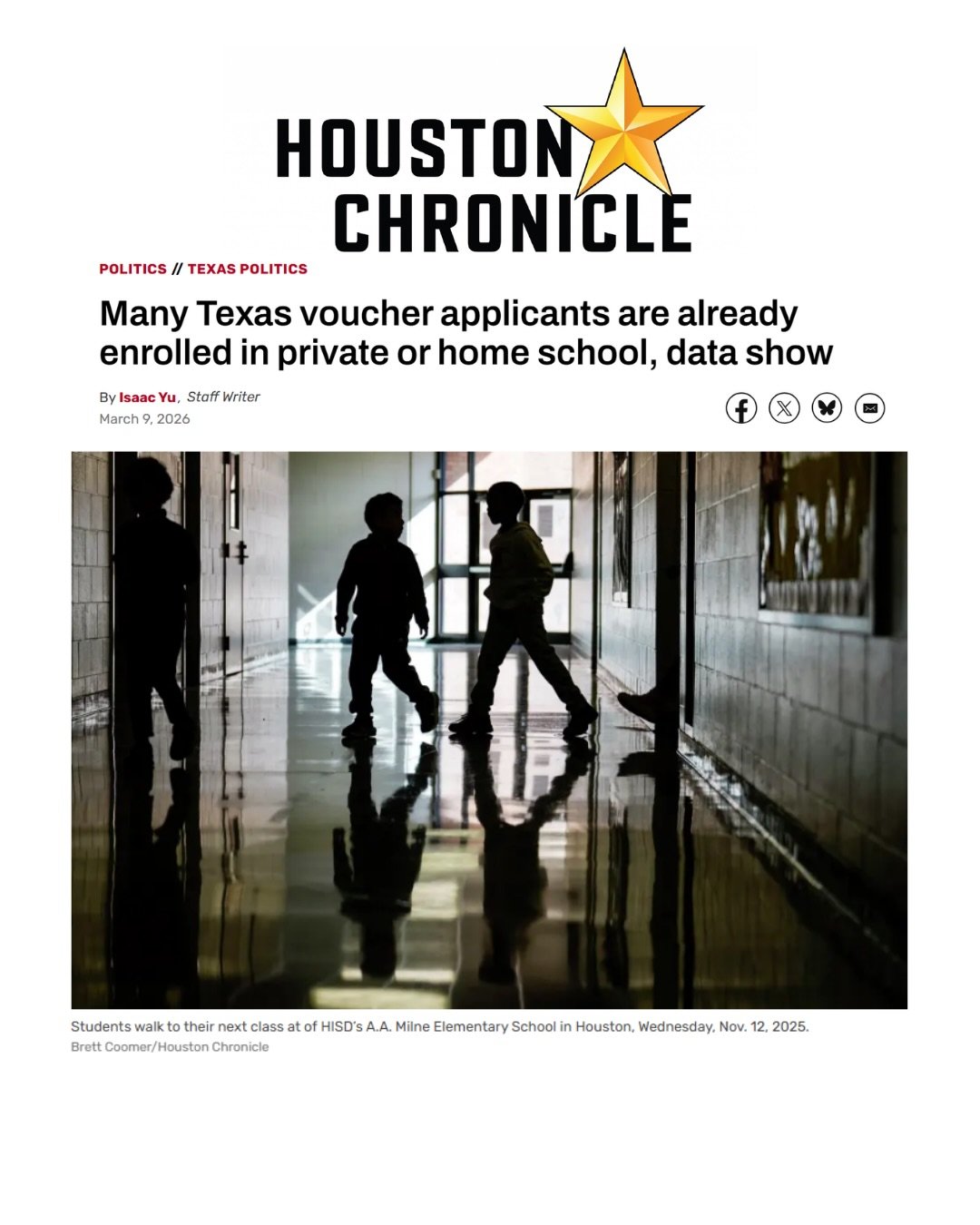 HOUSTON CHRONICLE

POLITICS // TEXAS POLITICS

Many Texas voucher applicants are already enrolled in private or home school, data show

By Isaac Yu, Staff Writer
March 9, 2026

Students walk to their next class at of HISD's A.A. Milne Elementary School in Houston, Wednesday, Nov. 12, 2025.
Brett Coomer/Houston Chronicle